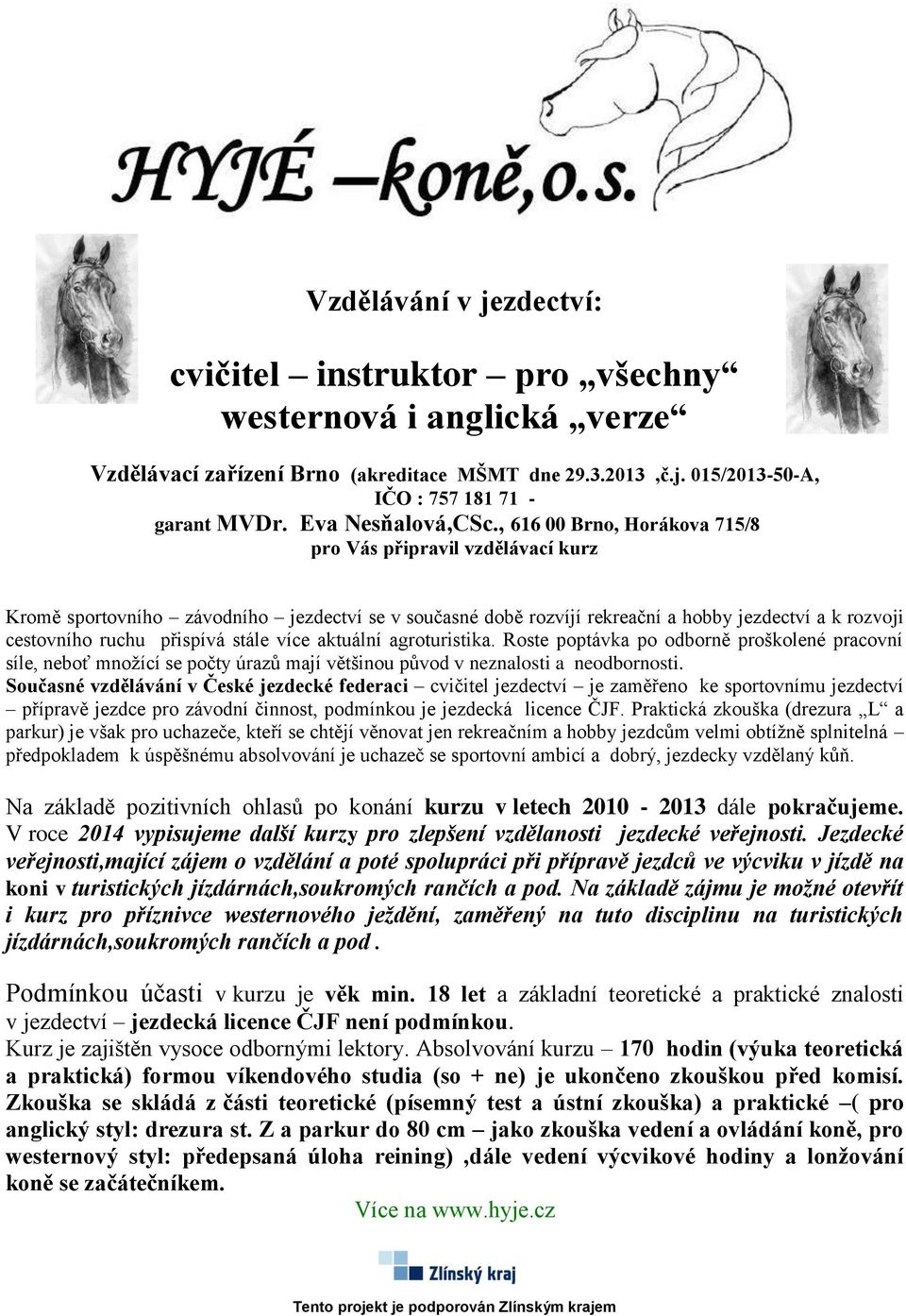 HYJÉ –koně,o.s.

Vzdělávání v jezdectví:

cvičitel – instruktor – pro „všechny“ westernová i anglická „verze“

Vzdělávací zařízení Brno (akreditace MŠMT dne 29.3.2013 ,č.j. 015/2013-50-A, IČO : 757 181 71 - garant MVDr. Eva Nesňalová,CSc., 616 00 Brno, Horákova 715/8 pro Vás připravil vzdělávací kurz

Kromě sportovního – závodního – jezdectví se v současné době rozvíjí rekreační a hobby jezdectví a k rozvoji cestovního ruchu přispívá stále více aktuální agroturistika. Roste poptávka po odborně proškolené pracovní síle, neboť množící se počty úrazů mají většinou původ v neznalosti a neodbornosti. Současné vzdělávání v České jezdecké federaci – cvičitel jezdectví – je zaměřeno ke sportovnímu jezdectví – přípravě jezdce pro závodní činnost, podmínkou je jezdecká licence ČJF. Praktická zkouška (drezura „L“ a parkur) je však pro uchazeče, kteří se chtějí věnovat jen rekreačním a hobby jezdcům velmi obtížně splnitelná – předpokladem k úspěšnému absolvování je uchazeč se sportovní ambicí a dobrý, jezdecky vzdělaný kůň.

Na základě pozitivních ohlasů po konání kurzu v letech 2010 - 2013 dále pokračujeme. V roce 2014 vypisujeme další kurzy pro zlepšení vzdělanosti jezdecké veřejnosti. Jezdecké veřejnosti,mající zájem o vzdělání a poté spolupráci při přípravě jezdců ve výcviku v jízdě na koni v turistických jízdárnách,soukromých rančích a pod. Na základě zájmu je možné otevřít i kurz pro příznivce westernového ježdění, zaměřený na tuto disciplinu na turistických jízdárnách,soukromých rančích a pod .

Podmínkou účasti v kurzu je věk min. 18 let a základní teoretické a praktické znalosti v jezdectví – jezdecká licence ČJF není podmínkou.
Kurz je zajištěn vysoce odbornými lektory. Absolvování kurzu – 170 hodin (výuka teoretická a praktická) formou víkendového studia (so + ne) je ukončeno zkouškou před komisí. Zkouška se skládá z části teoretické (písemný test a ústní zkouška) a praktické –( pro anglický styl: drezura st. Z a parkur do 80 cm – jako zkouška vedení a ovládání koně, pro westernový styl: předepsaná úloha reining) ,dále vedení výcvikové hodiny a lonžování koně se začátečníkem.

Více na www.hyje.cz

Zlínský kraj

Tento projekt je podporován Zlínským krajem